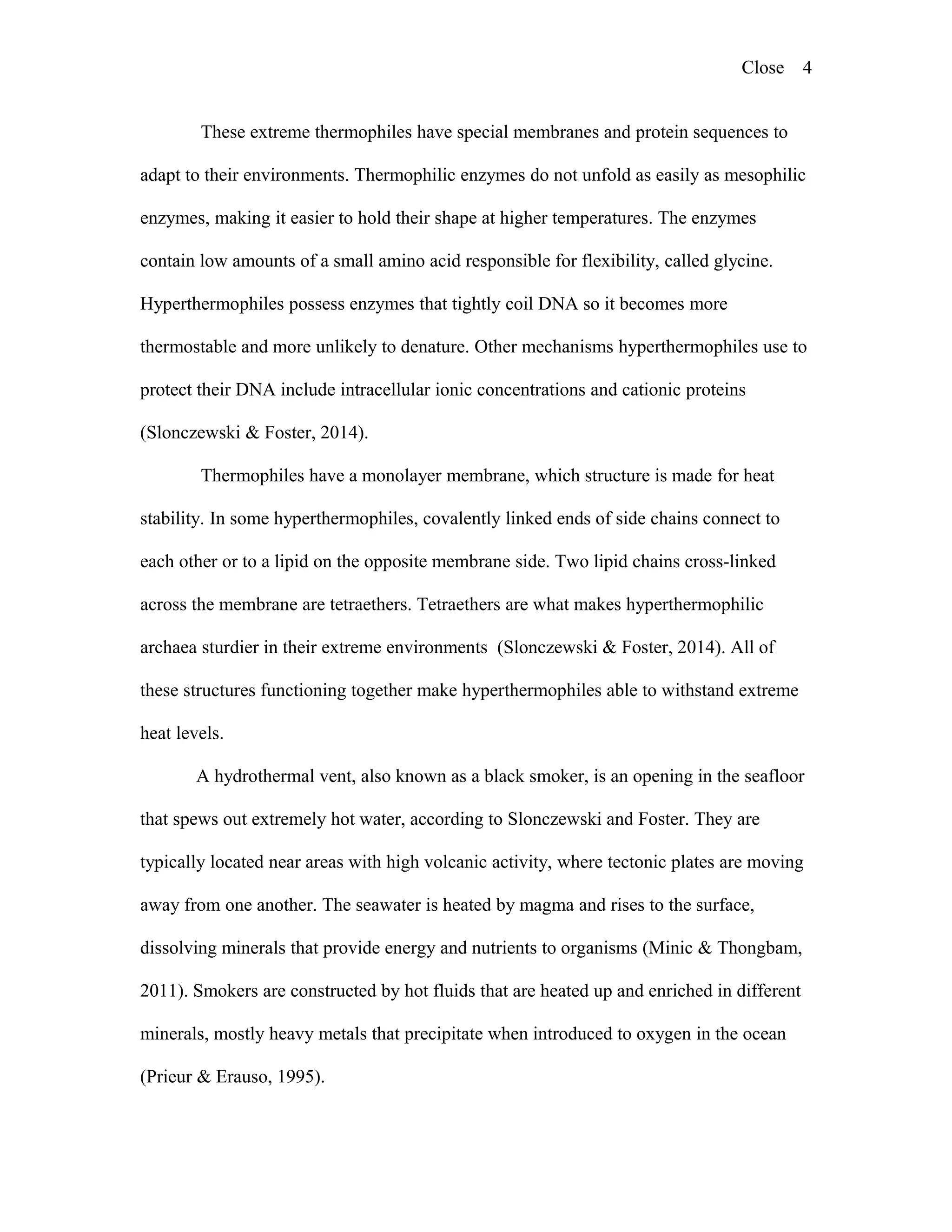 Close 4

These extreme thermophiles have special membranes and protein sequences to adapt to their environments. Thermophilic enzymes do not unfold as easily as mesophilic enzymes, making it easier to hold their shape at higher temperatures. The enzymes contain low amounts of a small amino acid responsible for flexibility, called glycine. Hyperthermophiles possess enzymes that tightly coil DNA so it becomes more thermostable and more unlikely to denature. Other mechanisms hyperthermophiles use to protect their DNA include intracellular ionic concentrations and cationic proteins (Slonczewski & Foster, 2014).

Thermophiles have a monolayer membrane, which structure is made for heat stability. In some hyperthermophiles, covalently linked ends of side chains connect to each other or to a lipid on the opposite membrane side. Two lipid chains cross-linked across the membrane are tetraethers. Tetraethers are what makes hyperthermophilic archaea sturdier in their extreme environments (Slonczewski & Foster, 2014). All of these structures functioning together make hyperthermophiles able to withstand extreme heat levels.

A hydrothermal vent, also known as a black smoker, is an opening in the seafloor that spews out extremely hot water, according to Slonczewski and Foster. They are typically located near areas with high volcanic activity, where tectonic plates are moving away from one another. The seawater is heated by magma and rises to the surface, dissolving minerals that provide energy and nutrients to organisms (Minic & Thongbam, 2011). Smokers are constructed by hot fluids that are heated up and enriched in different minerals, mostly heavy metals that precipitate when introduced to oxygen in the ocean (Prieur & Erauso, 1995).